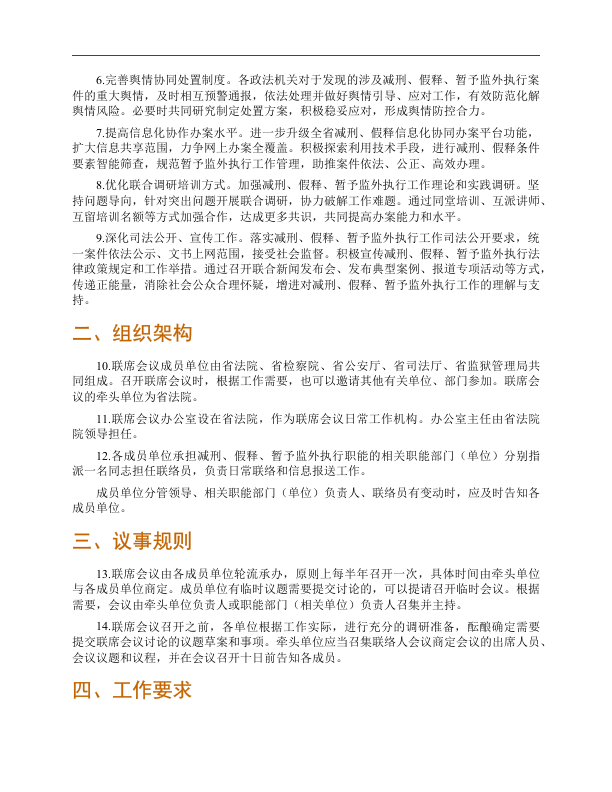 6.完善舆情协同处置制度。各政法机关对于发现的涉及减刑、假释、暂予监外执行案件的重大舆情，及时相互预警通报，依法处理并做好舆情引导、应对工作，有效防范化解舆情风险。必要时共同研究制定处置方案，积极稳妥应对，形成舆情防控合力。

7.提高信息化协作办案水平。进一步升级全省减刑、假释信息化协同办案平台功能，扩大信息共享范围，力争网上办案全覆盖。积极探索利用技术手段，进行减刑、假释条件要素智能筛查，规范暂予监外执行工作管理，助推案件依法、公正、高效办理。

8.优化联合调研培训方式。加强减刑、假释、暂予监外执行工作理论和实践调研。坚持问题导向，针对突出问题开展联合调研，协力破解工作难题。通过同堂培训、互派讲师、互留培训名额等方式加强合作，达成更多共识，共同提高办案能力和水平。

9.深化司法公开、宣传工作。落实减刑、假释、暂予监外执行工作司法公开要求，统一案件依法公示、文书上网范围，接受社会监督。积极宣传减刑、假释、暂予监外执行法律政策规定和工作举措。通过召开联合新闻发布会、发布典型案例、报道专项活动等方式，传递正能量，消除社会公众合理怀疑，增进对减刑、假释、暂予监外执行工作的理解与支持。

二、组织架构

10.联席会议成员单位由省法院、省检察院、省公安厅、省司法厅、省监狱管理局共同组成。召开联席会议时，根据工作需要，也可以邀请其他有关单位、部门参加。联席会议的牵头单位为省法院。

11.联席会议办公室设在省法院，作为联席会议日常工作机构。办公室主任由省法院院领导担任。

12.各成员单位承担减刑、假释、暂予监外执行职能的相关职能部门（单位）分别指派一名同志担任联络员，负责日常联络和信息报送工作。

成员单位分管领导、相关职能部门（单位）负责人、联络员有变动时，应及时告知各成员单位。

三、议事规则

13.联席会议由各成员单位轮流承办，原则上每半年召开一次，具体时间由牵头单位与各成员单位商定。成员单位有临时议题需要提交讨论的，可以提请召开临时会议。根据需要，会议由牵头单位负责人或职能部门（相关单位）负责人召集并主持。

14.联席会议召开之前，各单位根据工作实际，进行充分的调研准备，酝酿确定需要提交联席会议讨论的议题草案和事项。牵头单位应当召集联络人会议商定会议的出席人员、会议议题和议程，并在会议召开十日前告知各成员。

四、工作要求